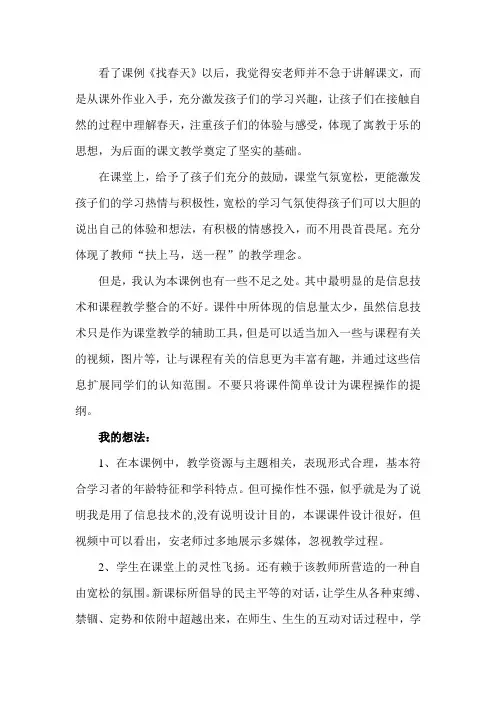 看了课例《找春天》以后，我觉得安老师并不急于讲解课文，而是从课外作业入手，充分激发孩子们的学习兴趣，让孩子们在接触自然的过程中理解春天，注重孩子们的体验与感受，体现了寓教于乐的思想，为后面的课文教学奠定了坚实的基础。

在课堂上，给予了孩子们充分的鼓励，课堂气氛宽松，更能激发孩子们的学习热情与积极性，宽松的学习气氛使得孩子们可以大胆的说出自己的体验和想法，有积极的情感投入，而不用畏首畏尾。充分体现了教师“扶上马，送一程”的教学理念。

但是，我认为本课例也有一些不足之处。其中最明显的是信息技术和课程教学整合的不好。课件中所体现的信息量太少，虽然信息技术只是作为课堂教学的辅助工具，但是可以适当加入一些与课程有关的视频，图片等，让与课程有关的信息更为丰富有趣，并通过这些信息扩展同学们的认知范围。不要只将课件简单设计为课程操作的提纲。

我的想法：

1、在本课例中，教学资源与主题相关，表现形式合理，基本符合学习者的年龄特征和学科特点。但可操作性不强，似乎就是为了说明我是用了信息技术的,没有说明设计目的，本课课件设计很好，但视频中可以看出，安老师过多地展示多媒体，忽视教学过程。

2、学生在课堂上的灵性飞扬。还有赖于该教师所营造的一种自由宽松的氛围。新课标所倡导的民主平等的对话，让学生从各种束缚、禁锢、定势和依附中超越出来，在师生、生生的互动对话过程中，学